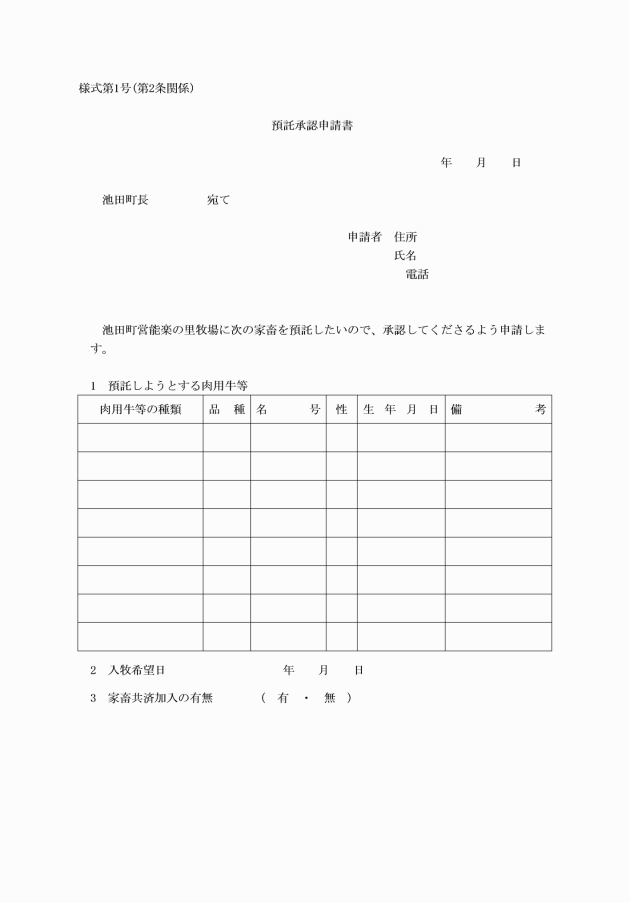 様式第1号(第2条関係)

預託承認申請書

年　月　日

池田町長　宛て

申請者　住所
氏名
電話

池田町営能楽の里牧場に次の家畜を預託したいので、承認してくださるよう申請します。

1　預託しようとする肉用牛等

| 肉用牛等の種類 | 品　種 | 名　号 | 性 | 生　年　月　日 | 備　考 |
|---|---|---|---|---|---|
| | | | | | |
| | | | | | |
| | | | | | |
| | | | | | |
| | | | | | |
| | | | | | |
| | | | | | |
| | | | | | |

2　入牧希望日　年　月　日

3　家畜共済加入の有無　(　有　・　無　)